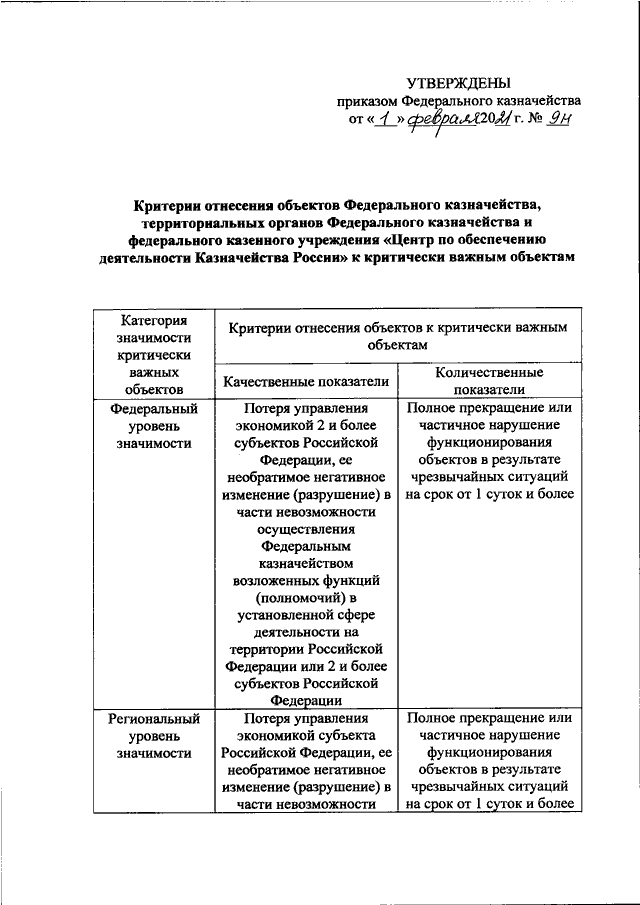 УТВЕРЖДЕНЫ
приказом Федерального казначейства
от « 1 » февраля 2021 г. № 9н

Критерии отнесения объектов Федерального казначейства, территориальных органов Федерального казначейства и федерального казенного учреждения «Центр по обеспечению деятельности Казначейства России» к критически важным объектам

| Категория значимости критически важных объектов | Критерии отнесения объектов к критически важным объектам | |
|---|---|---|
| | Качественные показатели | Количественные показатели |
| Федеральный уровень значимости | Потеря управления экономикой 2 и более субъектов Российской Федерации, ее необратимое негативное изменение (разрушение) в части невозможности осуществления Федеральным казначейством возложенных функций (полномочий) в установленной сфере деятельности на территории Российской Федерации или 2 и более субъектов Российской Федерации | Полное прекращение или частичное нарушение функционирования объектов в результате чрезвычайных ситуаций на срок от 1 суток и более |
| Региональный уровень значимости | Потеря управления экономикой субъекта Российской Федерации, ее необратимое негативное изменение (разрушение) в части невозможности | Полное прекращение или частичное нарушение функционирования объектов в результате чрезвычайных ситуаций на срок от 1 суток и более |